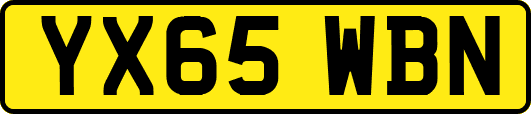 YX65 WBN